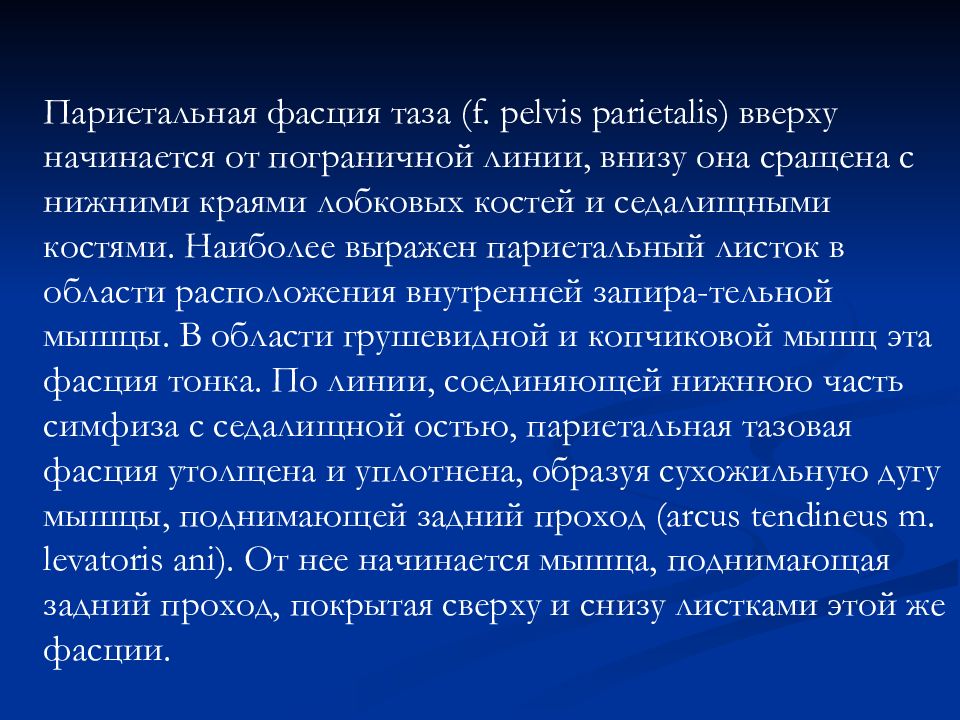 Париетальная фасция таза (f. pelvis parietalis) вверху начинается от пограничной линии, внизу она сращена с нижними краями лобковых костей и седалищными костями. Наиболее выражен париетальный листок в области расположения внутренней запира-тельной мышцы. В области грушевидной и копчиковой мышц эта фасция тонка. По линии, соединяющей нижнюю часть симфиза с седалищной остью, париетальная тазовая фасция утолщена и уплотнена, образуя сухожильную дугу мышцы, поднимающей задний проход (arcus tendineus m. levatoris ani). От нее начинается мышца, поднимающая задний проход, покрытая сверху и снизу листками этой же фасции.